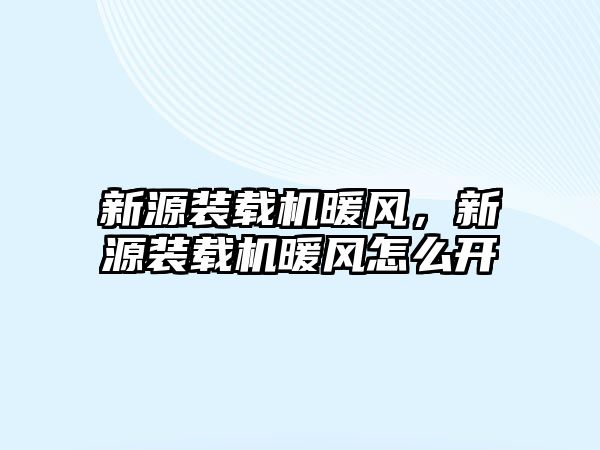 新源装载机暖风，新源装载机暖风怎么开